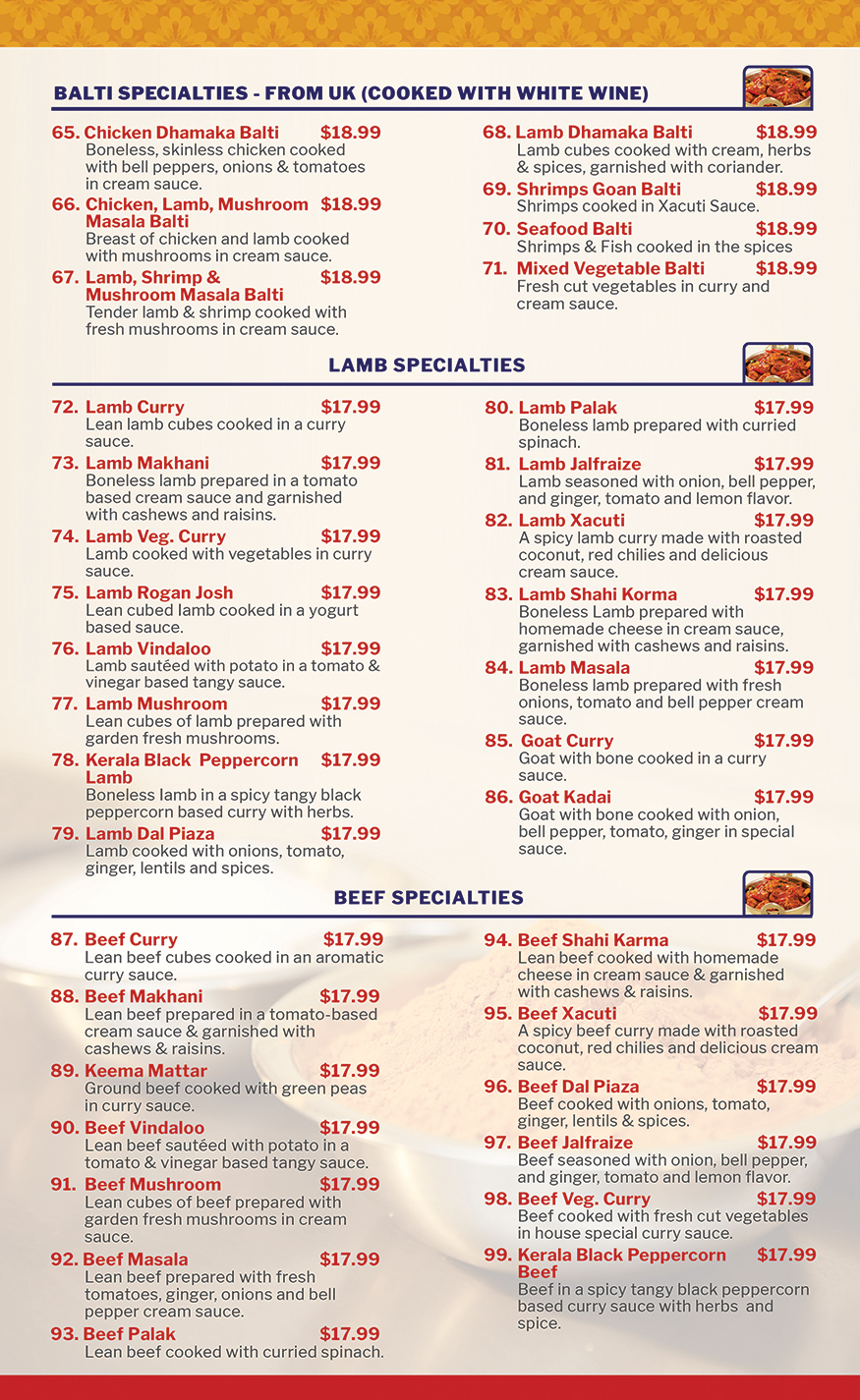 BALTI SPECIALTIES - FROM UK (COOKED WITH WHITE WINE)

65. Chicken Dhamaka Balti $18.99
Boneless, skinless chicken cooked with bell peppers, onions & tomatoes in cream sauce.

66. Chicken, Lamb, Mushroom Masala Balti $18.99
Breast of chicken and lamb cooked with mushrooms in cream sauce.

67. Lamb, Shrimp & Mushroom Masala Balti $18.99
Tender lamb & shrimp cooked with fresh mushrooms in cream sauce.

68. Lamb Dhamaka Balti $18.99
Lamb cubes cooked with cream, herbs & spices, garnished with coriander.

69. Shrimps Goan Balti $18.99
Shrimps cooked in Xacuti Sauce.

70. Seafood Balti $18.99
Shrimps & Fish cooked in the spices

71. Mixed Vegetable Balti $18.99
Fresh cut vegetables in curry and cream sauce.

LAMB SPECIALTIES

72. Lamb Curry $17.99
Lean lamb cubes cooked in a curry sauce.

73. Lamb Makhani $17.99
Boneless lamb prepared in a tomato based cream sauce and garnished with cashews and raisins.

74. Lamb Veg. Curry $17.99
Lamb cooked with vegetables in curry sauce.

75. Lamb Rogan Josh $17.99
Lean cubed lamb cooked in a yogurt based sauce.

76. Lamb Vindaloo $17.99
Lamb sautéed with potato in a tomato & vinegar based tangy sauce.

77. Lamb Mushroom $17.99
Lean cubes of lamb prepared with garden fresh mushrooms.

78. Kerala Black Peppercorn Lamb $17.99
Boneless lamb in a spicy tangy black peppercorn based curry with herbs.

79. Lamb Dal Piaza $17.99
Lamb cooked with onions, tomato, ginger, lentils and spices.

80. Lamb Palak $17.99
Boneless lamb prepared with curried spinach.

81. Lamb Jalfraize $17.99
Lamb seasoned with onion, bell pepper, and ginger, tomato and lemon flavor.

82. Lamb Xacuti $17.99
A spicy lamb curry made with roasted coconut, red chilies and delicious cream sauce.

83. Lamb Shahi Korma $17.99
Boneless Lamb prepared with homemade cheese in cream sauce, garnished with cashews and raisins.

84. Lamb Masala $17.99
Boneless lamb prepared with fresh onions, tomato and bell pepper cream sauce.

85. Goat Curry $17.99
Goat with bone cooked in a curry sauce.

86. Goat Kadai $17.99
Goat with bone cooked with onion, bell pepper, tomato, ginger in special sauce.

BEEF SPECIALTIES

87. Beef Curry $17.99
Lean beef cubes cooked in an aromatic curry sauce.

88. Beef Makhani $17.99
Lean beef prepared in a tomato-based cream sauce & garnished with cashews & raisins.

89. Keema Mattar $17.99
Ground beef cooked with green peas in curry sauce.

90. Beef Vindaloo $17.99
Lean beef sautéed with potato in a tomato & vinegar based tangy sauce.

91. Beef Mushroom $17.99
Lean cubes of beef prepared with garden fresh mushrooms in cream sauce.

92. Beef Masala $17.99
Lean beef prepared with fresh tomatoes, ginger, onions and bell pepper cream sauce.

93. Beef Palak $17.99
Lean beef cooked with curried spinach.

94. Beef Shahi Karma $17.99
Lean beef cooked with homemade cheese in cream sauce & garnished with cashews & raisins.

95. Beef Xacuti $17.99
A spicy beef curry made with roasted coconut, red chilies and delicious cream sauce.

96. Beef Dal Piaza $17.99
Beef cooked with onions, tomato, ginger, lentils & spices.

97. Beef Jalfraize $17.99
Beef seasoned with onion, bell pepper, and ginger, tomato and lemon flavor.

98. Beef Veg. Curry $17.99
Beef cooked with fresh cut vegetables in house special curry sauce.

99. Kerala Black Peppercorn Beef $17.99
Beef in a spicy tangy black peppercorn based curry sauce with herbs and spice.